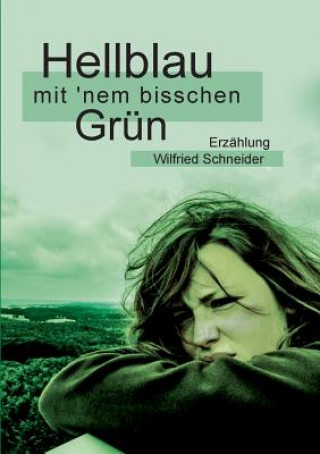 Hellblau
mit 'nem bisschen
Grün

Erzählung
Wilfried Schneider